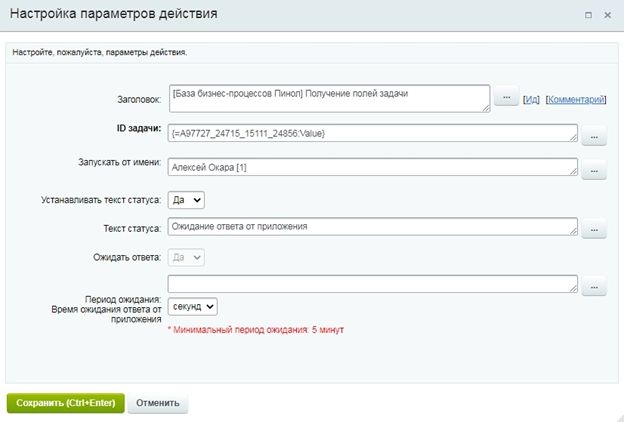 Настройка параметров действия

Настройте, пожалуйста, параметры действия.

Заголовок: [База бизнес-процессов Пинол] Получение полей задачи ... [Ид] [Комментарий]

ID задачи: {=A97727_24715_15111_24856:Value} ...

Запускать от имени: Алексей Окара [1] ...

Устанавливать текст статуса: Да

Текст статуса: Ожидание ответа от приложения ...

Ожидать ответа: Да

...

Период ожидания: Время ожидания ответа от приложения секунд

* Минимальный период ожидания: 5 минут

Сохранить (Ctrl+Enter) Отменить